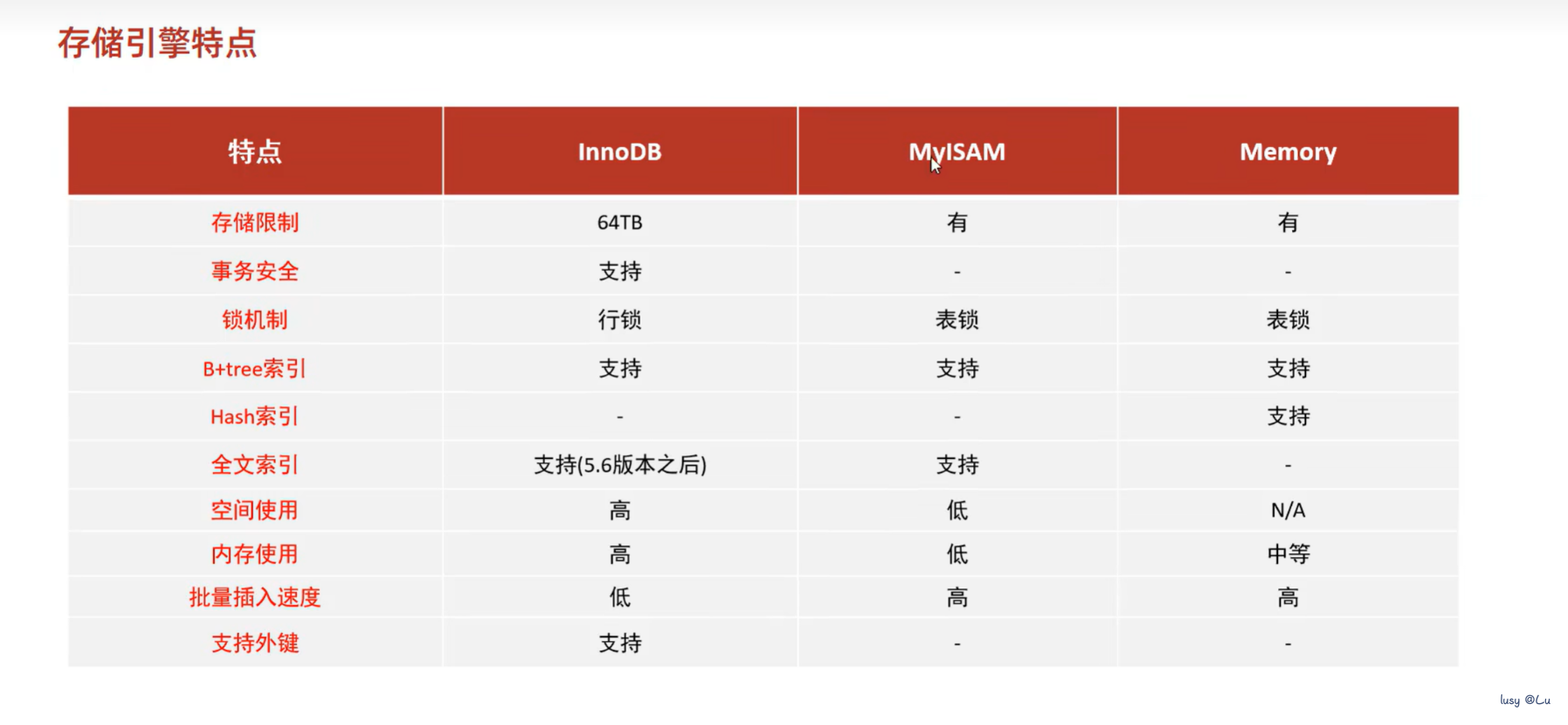 存储引擎特点

| 特点 | InnoDB | MyISAM | Memory |
|---|---|---|---|
| 存储限制 | 64TB | 有 | 有 |
| 事务安全 | 支持 | - | - |
| 锁机制 | 行锁 | 表锁 | 表锁 |
| B+tree索引 | 支持 | 支持 | 支持 |
| Hash索引 | - | - | 支持 |
| 全文索引 | 支持(5.6版本之后) | 支持 | - |
| 空间使用 | 高 | 低 | N/A |
| 内存使用 | 高 | 低 | 中等 |
| 批量插入速度 | 低 | 高 | 高 |
| 支持外键 | 支持 | - | - |

lusy @Lu